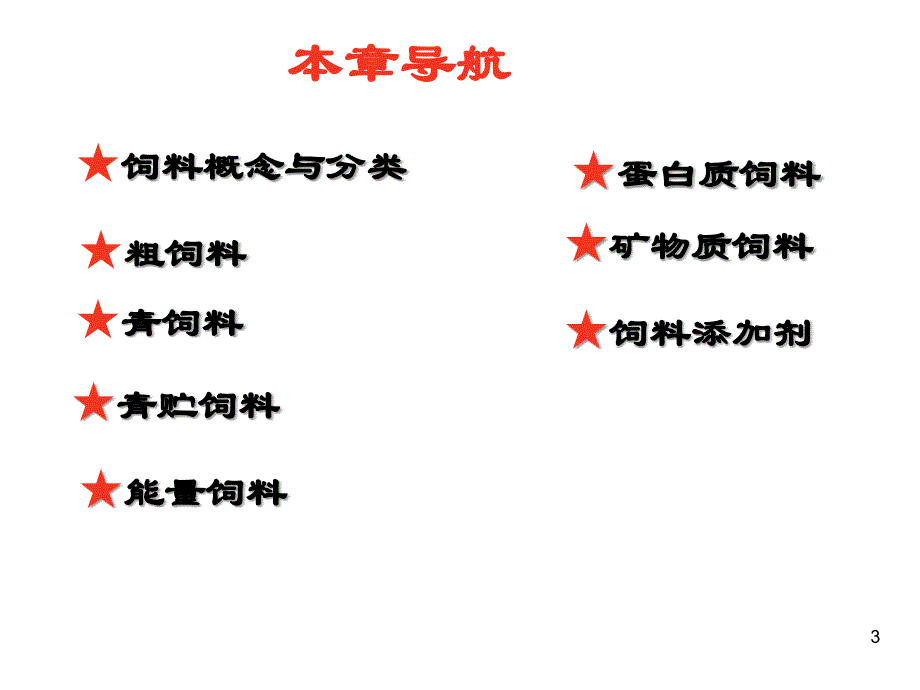 本章导航

★饲料概念与分类

★粗饲料

★青饲料

★青贮饲料

★能量饲料

★蛋白质饲料

★矿物质饲料

★饲料添加剂

3